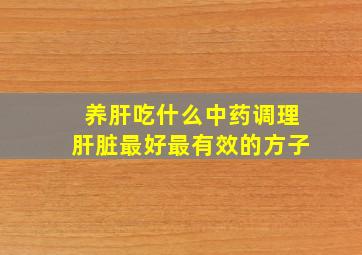 养肝吃什么中药调理
肝脏最好最有效的方子